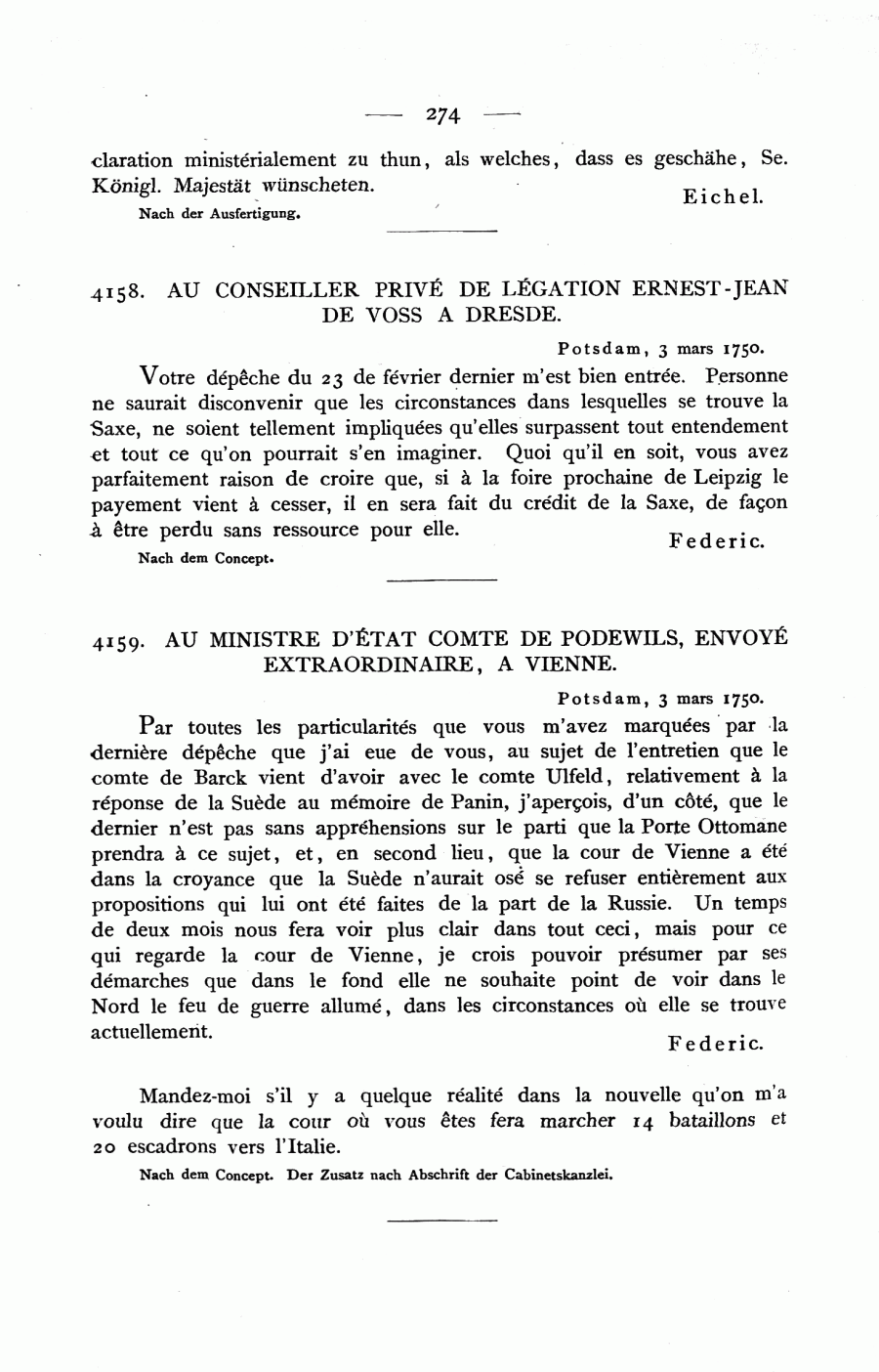 — 274 —

claration ministérialement zu thun, als welches, dass es geschähe, Se. Königl. Majestät wünscheten.

Eichel.

Nach der Ausfertigung.

4158. AU CONSEILLER PRIVÉ DE LÉGATION ERNEST-JEAN DE VOSS A DRESDE.

Potsdam, 3 mars 1750.

Votre dépêche du 23 de février dernier m'est bien entrée. Personne ne saurait disconvenir que les circonstances dans lesquelles se trouve la Saxe, ne soient tellement impliquées qu'elles surpassent tout entendement et tout ce qu'on pourrait s'en imaginer. Quoi qu'il en soit, vous avez parfaitement raison de croire que, si à la foire prochaine de Leipzig le payement vient à cesser, il en sera fait du crédit de la Saxe, de façon à être perdu sans ressource pour elle.

Federic.

Nach dem Concept.

4159. AU MINISTRE D'ÉTAT COMTE DE PODEWILS, ENVOYÉ EXTRAORDINAIRE, A VIENNE.

Potsdam, 3 mars 1750.

Par toutes les particularités que vous m'avez marquées par la dernière dépêche que j'ai eue de vous, au sujet de l'entretien que le comte de Barck vient d'avoir avec le comte Ulfeld, relativement à la réponse de la Suède au mémoire de Panin, j'aperçois, d'un côté, que le dernier n'est pas sans appréhensions sur le parti que la Porte Ottomane prendra à ce sujet, et, en second lieu, que la cour de Vienne a été dans la croyance que la Suède n'aurait osé se refuser entièrement aux propositions qui lui ont été faites de la part de la Russie. Un temps de deux mois nous fera voir plus clair dans tout ceci, mais pour ce qui regarde la cour de Vienne, je crois pouvoir présumer par ses démarches que dans le fond elle ne souhaite point de voir dans le Nord le feu de guerre allumé, dans les circonstances où elle se trouve actuellement.

Federic.

Mandez-moi s'il y a quelque réalité dans la nouvelle qu'on m'a voulu dire que la cour où vous êtes fera marcher 14 bataillons et 20 escadrons vers l'Italie.

Nach dem Concept. Der Zusatz nach Abschrift der Cabinetskanzlei.